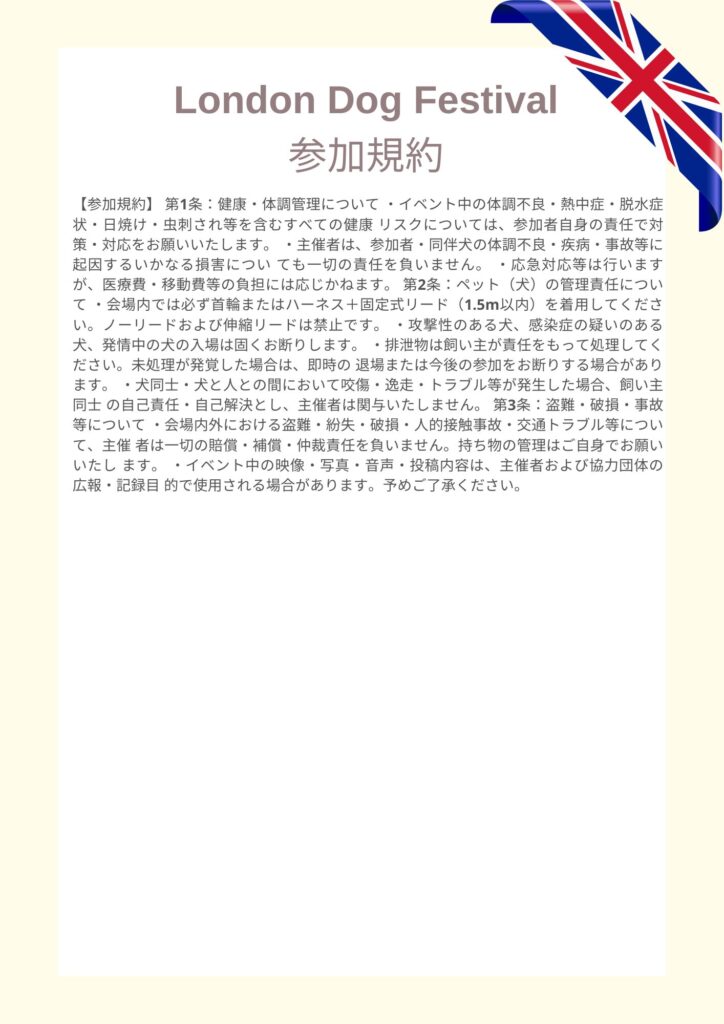 London Dog Festival
参加規約

【参加規約】 第1条：健康・体調管理について ・イベント中の体調不良・熱中症・脱水症状・日焼け・虫刺され等を含むすべての健康 リスクについては、参加者自身の責任で対策・対応をお願いいたします。 ・主催者は、参加者・同伴犬の体調不良・疾病・事故等に起因するいかなる損害につい ても一切の責任を負いません。 ・応急対応等は行いますが、医療費・移動費等の負担には応じかねます。 第2条：ペット（犬）の管理責任について ・会場内では必ず首輪またはハーネス＋固定式リード（1.5m以内）を着用してください。ノーリードおよび伸縮リードは禁止です。 ・攻撃性のある犬、感染症の疑いのある犬、発情中の犬の入場は固くお断りします。 ・排泄物は飼い主が責任をもって処理してください。未処理が発覚した場合は、即時の 退場または今後の参加をお断りする場合があります。 ・犬同士・犬と人との間において咬傷・逸走・トラブル等が発生した場合、飼い主同士 の自己責任・自己解決とし、主催者は関与いたしません。 第3条：盗難・破損・事故等について ・会場内外における盗難・紛失・破損・人的接触事故・交通トラブル等について、主催 者は一切の賠償・補償・仲裁責任を負いません。持ち物の管理はご自身でお願いいたし ます。 ・イベント中の映像・写真・音声・投稿内容は、主催者および協力団体の広報・記録目 的で使用される場合があります。予めご了承ください。